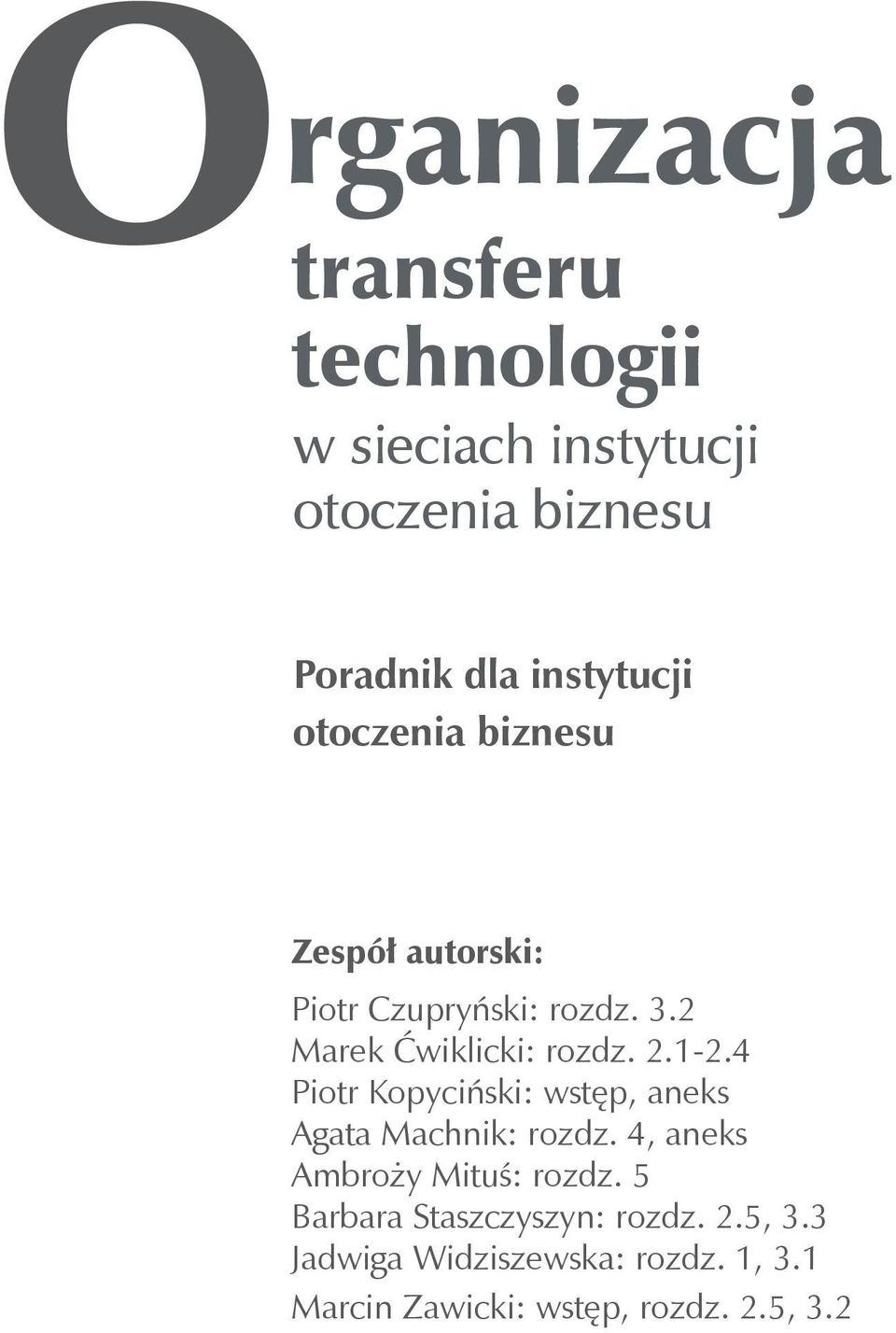 Organizacja transferu technologii w sieciach instytucji otoczenia biznesu

Poradnik dla instytucji otoczenia biznesu

Zespół autorski:

Piotr Czupryński: rozdz. 3.2
Marek Ćwiklicki: rozdz. 2.1-2.4
Piotr Kopyciński: wstęp, aneks
Agata Machnik: rozdz. 4, aneks
Ambroży Mituś: rozdz. 5
Barbara Staszczyszyn: rozdz. 2.5, 3.3
Jadwiga Widziszewska: rozdz. 1, 3.1
Marcin Zawicki: wstęp, rozdz. 2.5, 3.2